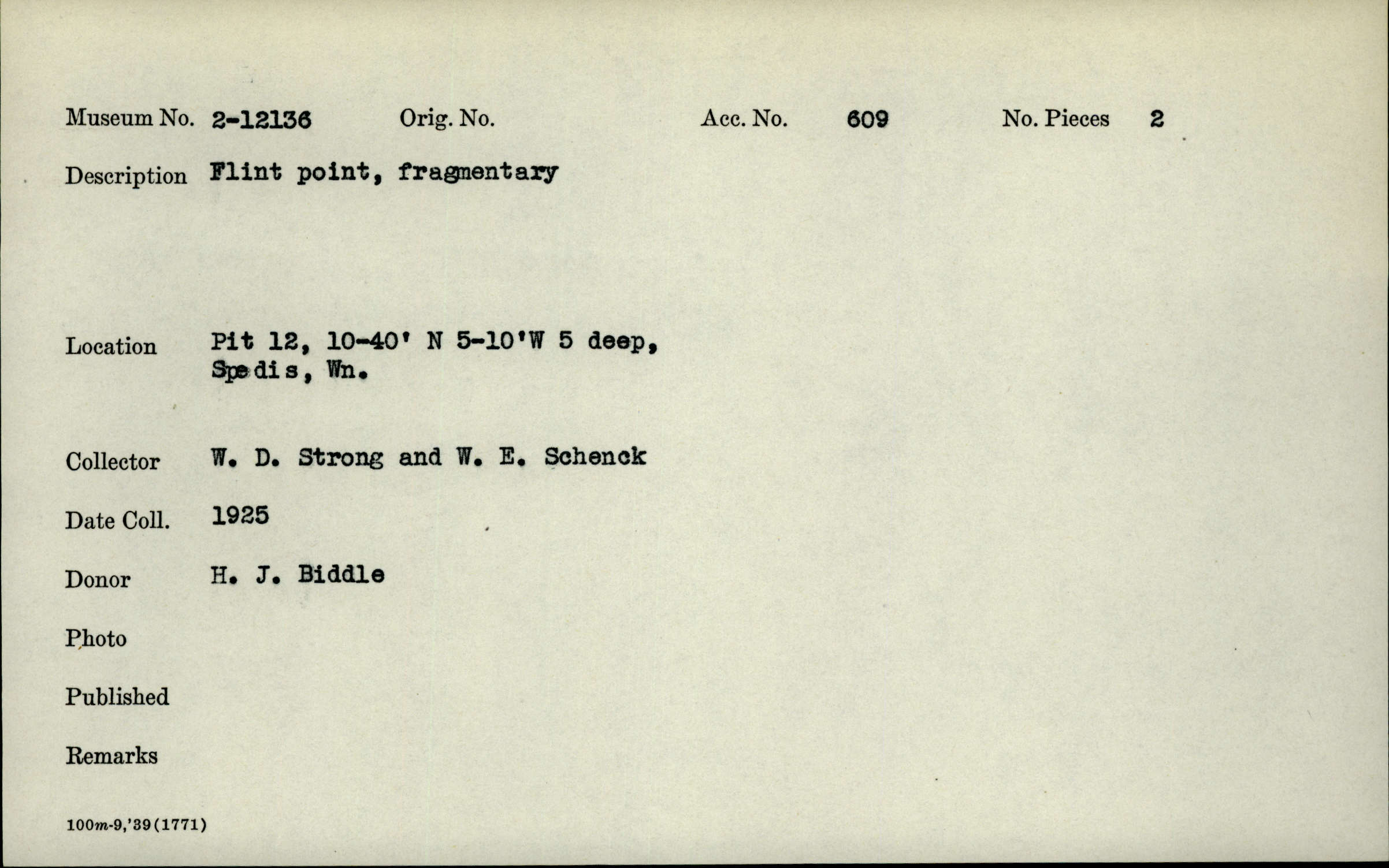 Museum No. 2-12136 Orig. No. Acc. No. 609 No. Pieces 2

Description Flint point, fragmentary

Location Pit 12, 10-40' N 5-10'W 5 deep,
Spedis, Wn.

Collector W. D. Strong and W. E. Schenck

Date Coll. 1925

Donor H. J. Biddle

Photo

Published

Remarks

100m-9,'39(1771)